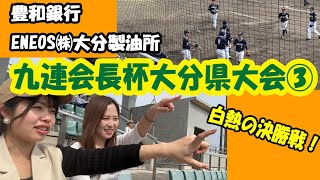 豊和銀行

ENEOS㈱大分製油所

九連会長杯大分県大会③

白熱の決勝戦！